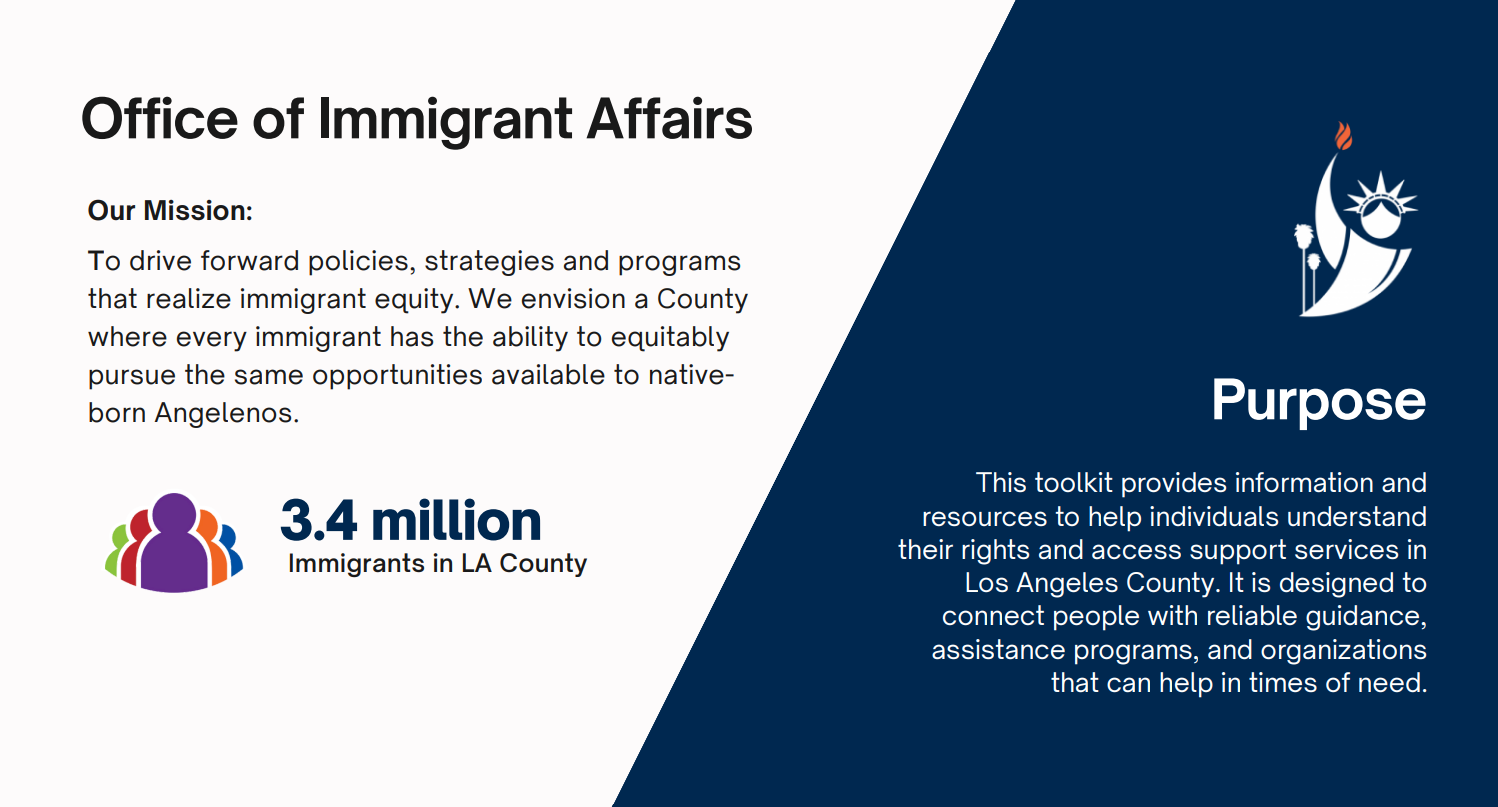 Office of Immigrant Affairs

Our Mission:

To drive forward policies, strategies and programs that realize immigrant equity. We envision a County where every immigrant has the ability to equitably pursue the same opportunities available to native-born Angelenos.

3.4 million
Immigrants in LA County

Purpose

This toolkit provides information and resources to help individuals understand their rights and access support services in Los Angeles County. It is designed to connect people with reliable guidance, assistance programs, and organizations that can help in times of need.